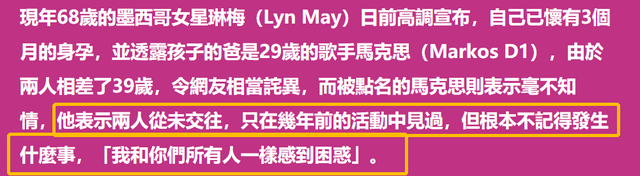 現年68歲的墨西哥女星琳梅（Lyn May）日前高調宣布，自己已懷有3個月的身孕，並透露孩子的爸是29歲的歌手馬克思（Markos D1），由於兩人相差了39歲，令網友相當詫異，而被點名的馬克思則表示毫不知情，他表示兩人從未交往，只在幾年前的活動中見過，但根本不記得發生什麼事，「我和你們所有人一樣感到困惑」。